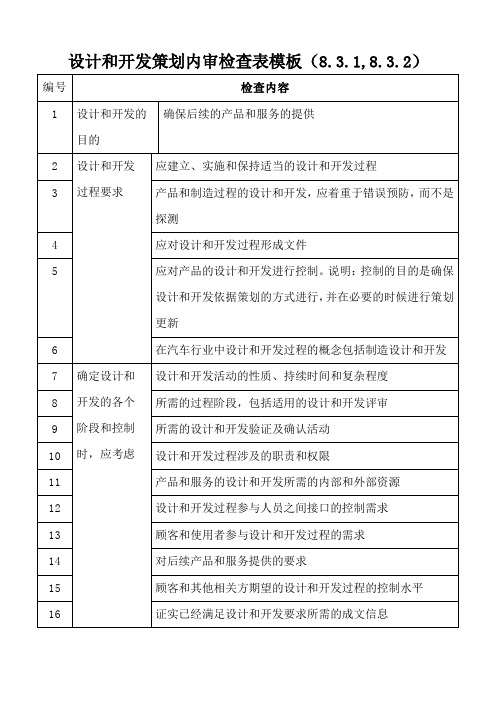 设计和开发策划内审检查表模板（8.3.1,8.3.2）

| 编号 | 检查内容 | |
|---|---|---|
| 1 | 设计和开发的目的 | 确保后续的产品和服务的提供 |
| 2 | 设计和开发过程要求 | 应建立、实施和保持适当的设计和开发过程 |
| 3 | | 产品和制造过程的设计和开发，应着重于错误预防，而不是探测 |
| 4 | | 应对设计和开发过程形成文件 |
| 5 | | 应对产品的设计和开发进行控制。说明：控制的目的是确保设计和开发依据策划的方式进行，并在必要的时候进行策划更新 |
| 6 | | 在汽车行业中设计和开发过程的概念包括制造设计和开发 |
| 7 | 确定设计和开发的各个阶段和控制时，应考虑 | 设计和开发活动的性质、持续时间和复杂程度 |
| 8 | | 所需的过程阶段，包括适用的设计和开发评审 |
| 9 | | 所需的设计和开发验证及确认活动 |
| 10 | | 设计和开发过程涉及的职责和权限 |
| 11 | | 产品和服务的设计和开发所需的内部和外部资源 |
| 12 | | 设计和开发过程参与人员之间接口的控制需求 |
| 13 | | 顾客和使用者参与设计和开发过程的需求 |
| 14 | | 对后续产品和服务提供的要求 |
| 15 | | 顾客和其他相关方期望的设计和开发过程的控制水平 |
| 16 | | 证实已经满足设计和开发要求所需的成文信息 |